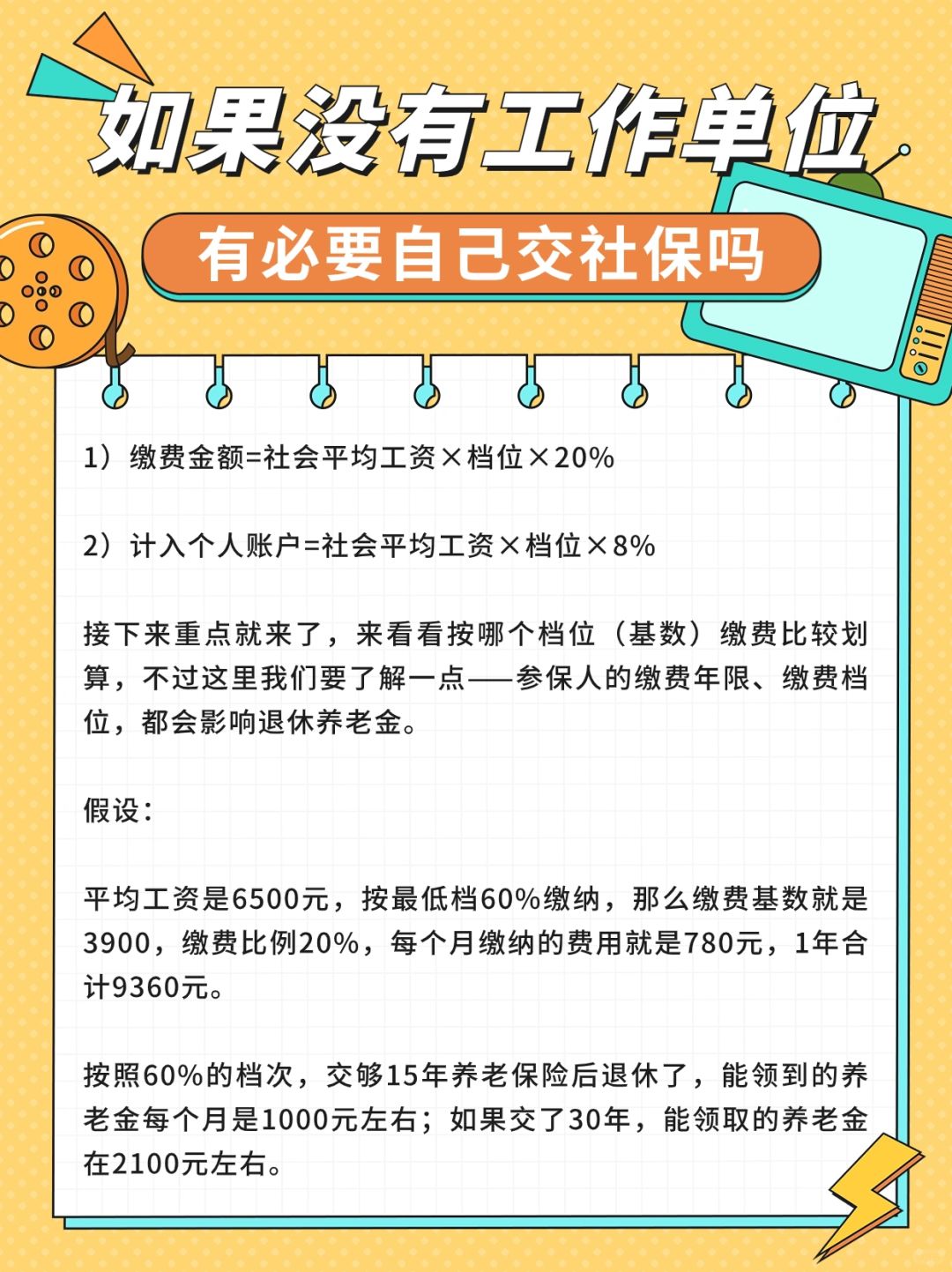 如果没有工作单位

有必要自己交社保吗

1）缴费金额=社会平均工资×档位×20%

2）计入个人账户=社会平均工资×档位×8%

接下来重点就来了，来看看按哪个档位（基数）缴费比较划算，不过这里我们要了解一点——参保人的缴费年限、缴费档位，都会影响退休养老金。

假设：

平均工资是6500元，按最低档60%缴纳，那么缴费基数就是3900，缴费比例20%，每个月缴纳的费用就是780元，1年合计9360元。

按照60%的档次，交够15年养老保险后退休了，能领到的养老金每个月是1000元左右；如果交了30年，能领取的养老金在2100元左右。